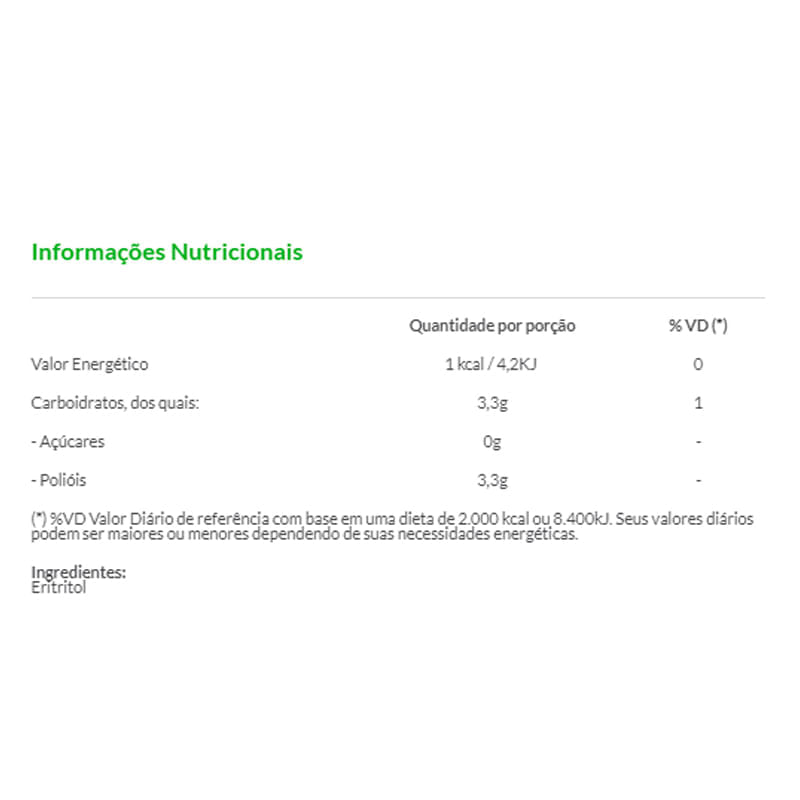 Informações Nutricionais

| | Quantidade por porção | % VD (*) |
|---|---|---|
| Valor Energético | 1 kcal / 4,2KJ | 0 |
| Carboidratos, dos quais: | 3,3g | 1 |
| - Açúcares | 0g | - |
| - Polióis | 3,3g | - |

(*) %VD Valor Diário de referência com base em uma dieta de 2.000 kcal ou 8.400kJ. Seus valores diários podem ser maiores ou menores dependendo de suas necessidades energéticas.

Ingredientes:
Eritritol